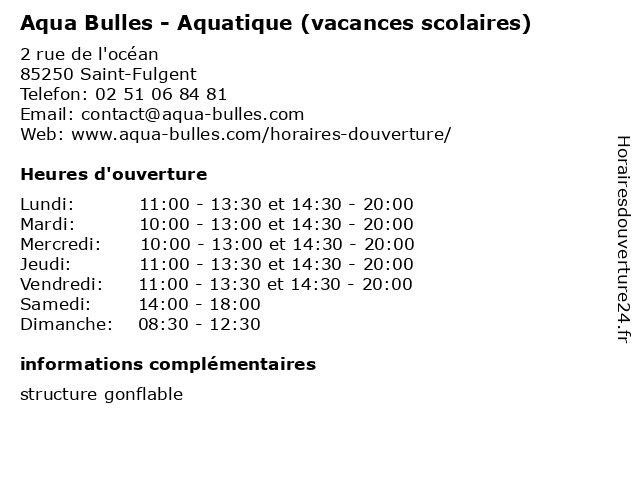 Aqua Bulles - Aquatique (vacances scolaires)

2 rue de l'océan
85250 Saint-Fulgent
Telefon: 02 51 06 84 81
Email: contact@aqua-bulles.com
Web: www.aqua-bulles.com/horaires-douverture/

Heures d'ouverture

| | |
|---|---|
| Lundi: | 11:00 - 13:30 et 14:30 - 20:00 |
| Mardi: | 10:00 - 13:00 et 14:30 - 20:00 |
| Mercredi: | 10:00 - 13:00 et 14:30 - 20:00 |
| Jeudi: | 11:00 - 13:30 et 14:30 - 20:00 |
| Vendredi: | 11:00 - 13:30 et 14:30 - 20:00 |
| Samedi: | 14:00 - 18:00 |
| Dimanche: | 08:30 - 12:30 |

informations complémentaires

structure gonflable

Horairesdouverture24.fr